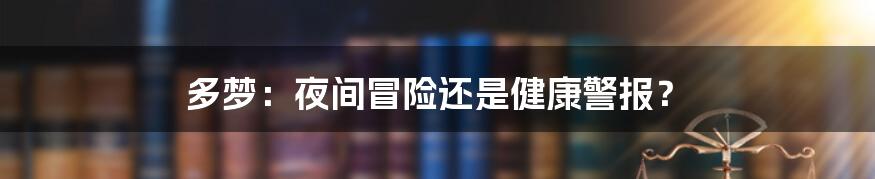 多梦：夜间冒险还是健康警报？